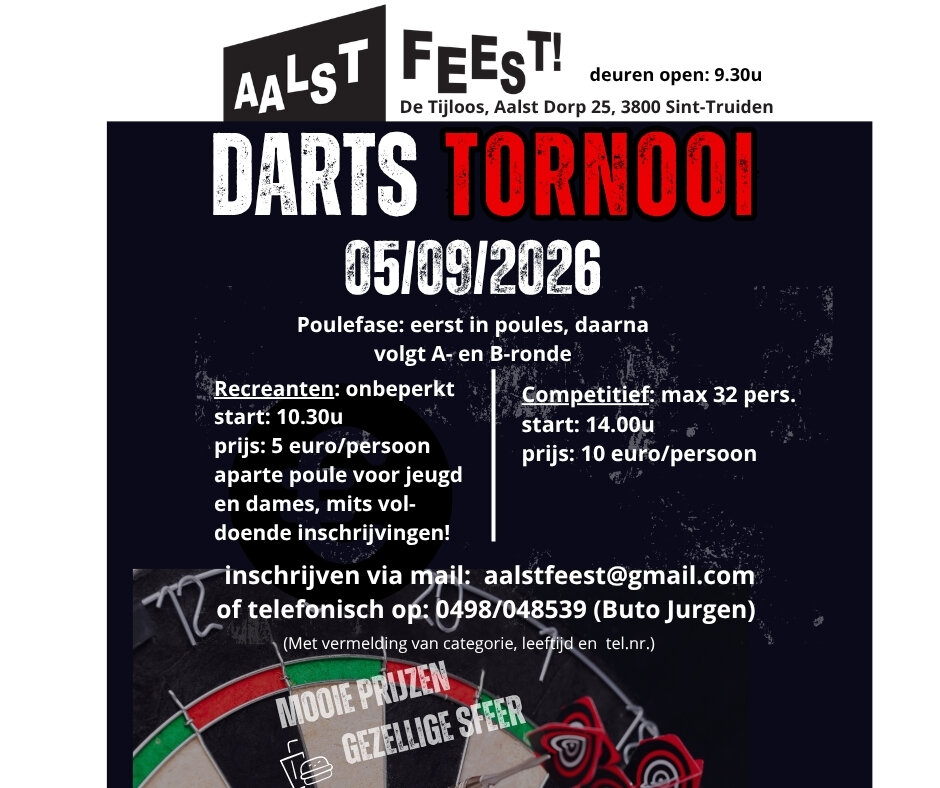 AALST FEEST!

deuren open: 9.30u

De Tijloos, Aalst Dorp 25, 3800 Sint-Truiden

DARTS TORNOOI

05/09/2026

Poulefase: eerst in poules, daarna volgt A- en B-ronde

Recreanten: onbeperkt
start: 10.30u
prijs: 5 euro/persoon
aparte poule voor jeugd en dames, mits voldoende inschrijvingen!

Competitief: max 32 pers.
start: 14.00u
prijs: 10 euro/persoon

inschrijven via mail: aalstfeest@gmail.com
of telefonisch op: 0498/048539 (Buto Jurgen)

(Met vermelding van categorie, leeftijd en tel.nr.)

MOOIE PRIJZEN
GEZELLIGE SFEER